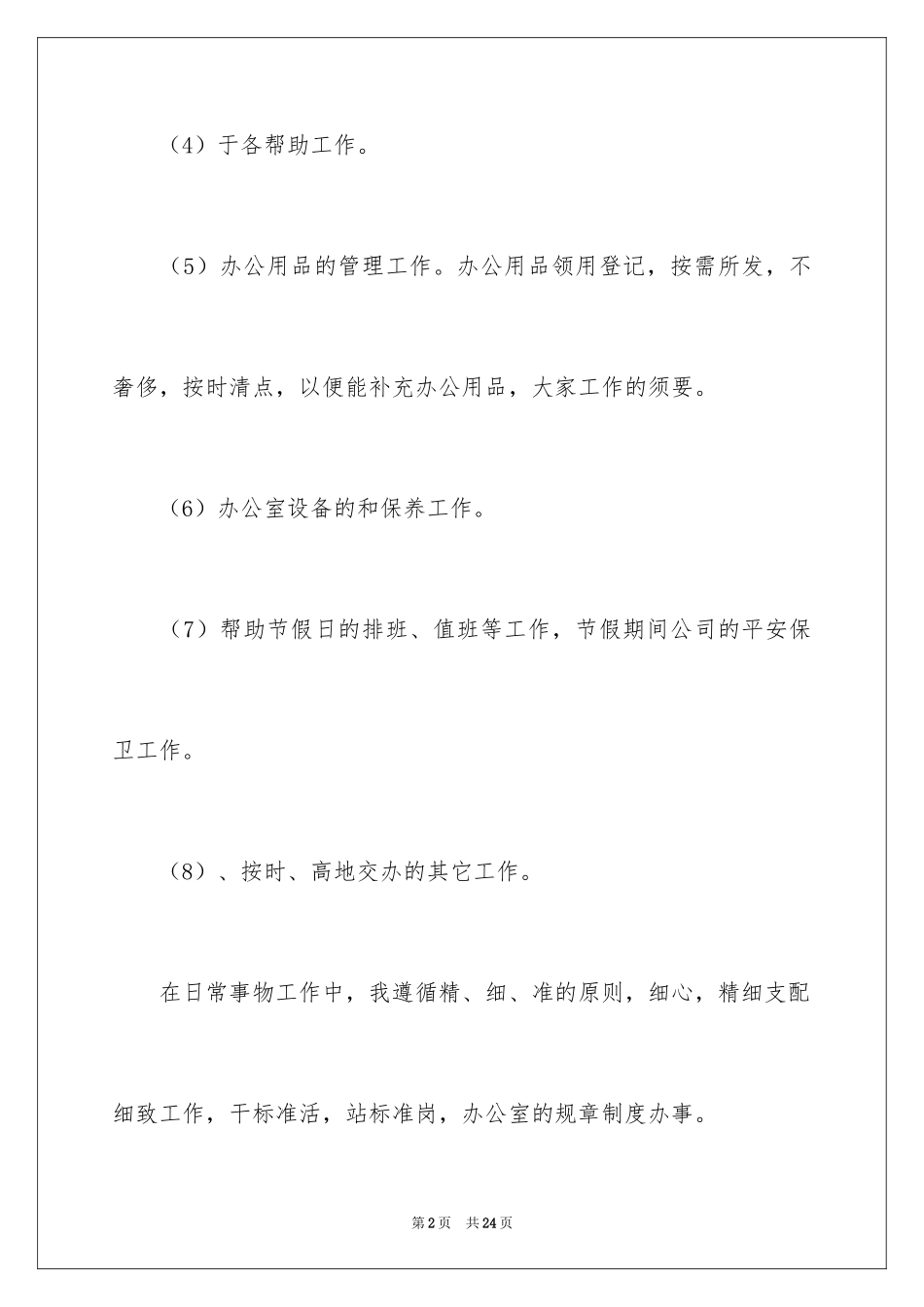 （4）于各帮助工作。

（5）办公用品的管理工作。办公用品领用登记，按需所发，不奢侈，按时清点，以便能补充办公用品，大家工作的须要。

（6）办公室设备的和保养工作。

（7）帮助节假日的排班、值班等工作，节假期间公司的平安保卫工作。

（8）、按时、高地交办的其它工作。

在日常事物工作中，我遵循精、细、准的原则，细心，精细支配细致工作，干标准活，站标准岗，办公室的规章制度办事。

第2页 共24页